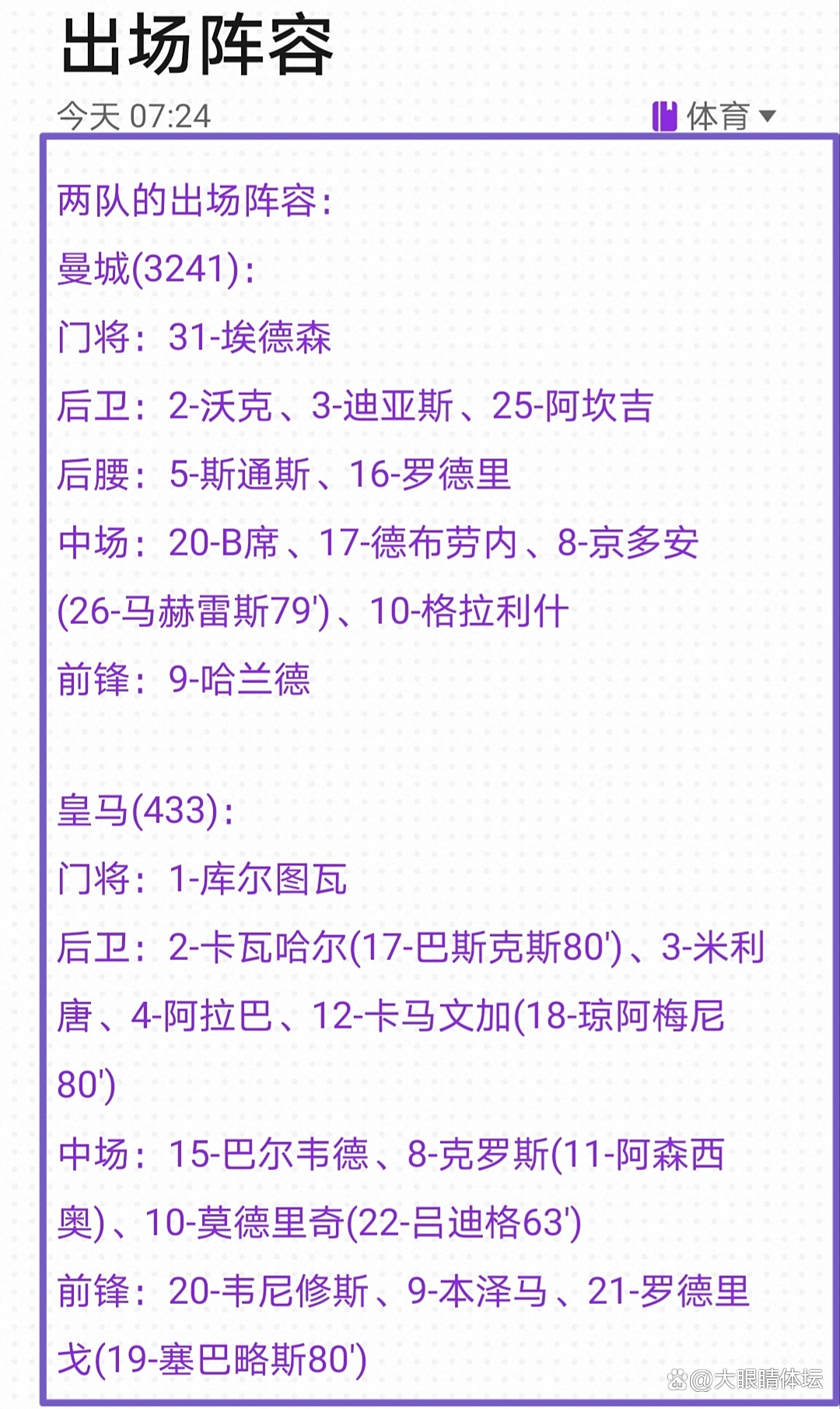 出场阵容

今天 07:24

体育

两队的出场阵容：

曼城(3241)：

门将：31-埃德森

后卫：2-沃克、3-迪亚斯、25-阿坎吉

后腰：5-斯通斯、16-罗德里

中场：20-B席、17-德布劳内、8-京多安(26-马赫雷斯79')、10-格拉利什

前锋：9-哈兰德

皇马(433)：

门将：1-库尔图瓦

后卫：2-卡瓦哈尔(17-巴斯克斯80')、3-米利唐、4-阿拉巴、12-卡马文加(18-琼阿梅尼80')

中场：15-巴尔韦德、8-克罗斯(11-阿森西奥)、10-莫德里奇(22-吕迪格63')

前锋：20-韦尼修斯、9-本泽马、21-罗德里戈(19-塞巴略斯80')

@大眼睛体坛